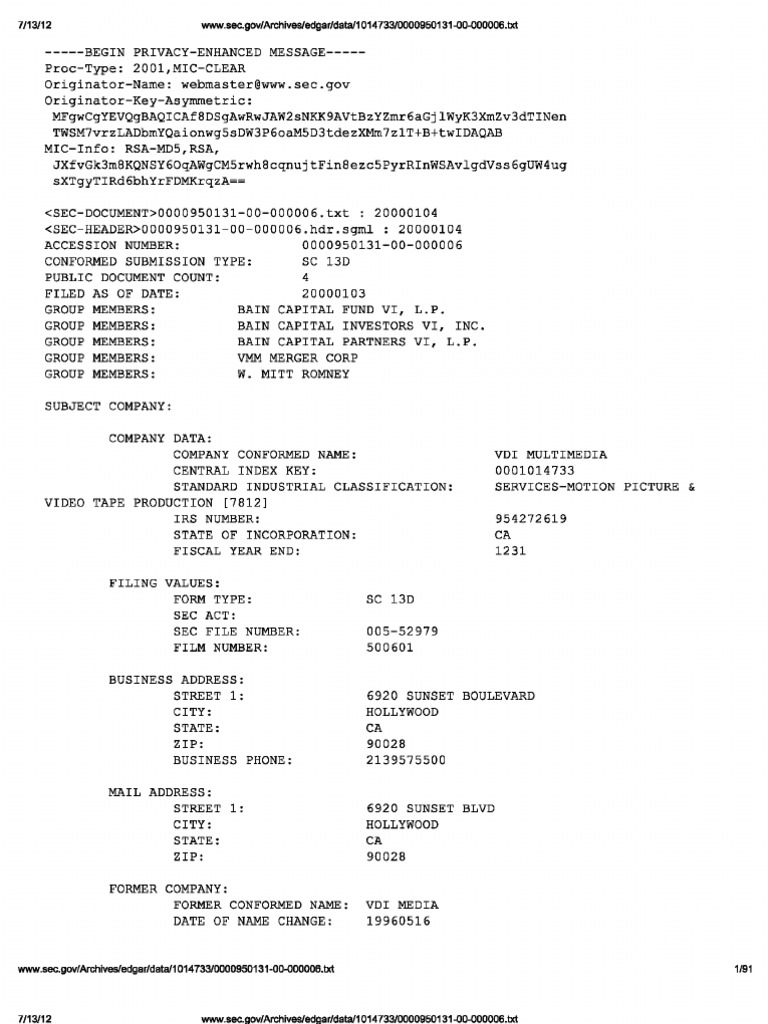 7/13/12 www.sec.gov/Archives/edgar/data/1014733/0000950131-00-000006.txt

-----BEGIN PRIVACY-ENHANCED MESSAGE-----
Proc-Type: 2001,MIC-CLEAR
Originator-Name: webmaster@www.sec.gov
Originator-Key-Asymmetric:
MFgwCgYEVQgBAQICAf8DSgAwRwJAW2sNKK9AVtBzYZmr6aGjlWyK3XmZv3dTINen
TWSM7vrzLADbmYQaionwg5sDW3P6oaM5D3tdezXMm7z1T+B+twIDAQAB
MIC-Info: RSA-MD5,RSA,
JXfvGk3m8KQNSY6OqAWgCM5rwh8cqnujtFin8ezc5PyrRInWSAvlgdVss6gUW4ug
sXTgyTIRd6bhYrFDMKrqzA==

<SEC-DOCUMENT>0000950131-00-000006.txt : 20000104
<SEC-HEADER>0000950131-00-000006.hdr.sgml : 20000104
ACCESSION NUMBER: 0000950131-00-000006
CONFORMED SUBMISSION TYPE: SC 13D
PUBLIC DOCUMENT COUNT: 4
FILED AS OF DATE: 20000103
GROUP MEMBERS: BAIN CAPITAL FUND VI, L.P.
GROUP MEMBERS: BAIN CAPITAL INVESTORS VI, INC.
GROUP MEMBERS: BAIN CAPITAL PARTNERS VI, L.P.
GROUP MEMBERS: VMM MERGER CORP
GROUP MEMBERS: W. MITT ROMNEY

SUBJECT COMPANY:

COMPANY DATA:
COMPANY CONFORMED NAME: VDI MULTIMEDIA
CENTRAL INDEX KEY: 0001014733
STANDARD INDUSTRIAL CLASSIFICATION: SERVICES-MOTION PICTURE & VIDEO TAPE PRODUCTION [7812]
IRS NUMBER: 954272619
STATE OF INCORPORATION: CA
FISCAL YEAR END: 1231

FILING VALUES:
FORM TYPE: SC 13D
SEC ACT:
SEC FILE NUMBER: 005-52979
FILM NUMBER: 500601

BUSINESS ADDRESS:
STREET 1: 6920 SUNSET BOULEVARD
CITY: HOLLYWOOD
STATE: CA
ZIP: 90028
BUSINESS PHONE: 2139575500

MAIL ADDRESS:
STREET 1: 6920 SUNSET BLVD
CITY: HOLLYWOOD
STATE: CA
ZIP: 90028

FORMER COMPANY:
FORMER CONFORMED NAME: VDI MEDIA
DATE OF NAME CHANGE: 19960516

www.sec.gov/Archives/edgar/data/1014733/0000950131-00-000006.txt 1/91

7/13/12 www.sec.gov/Archives/edgar/data/1014733/0000950131-00-000006.txt